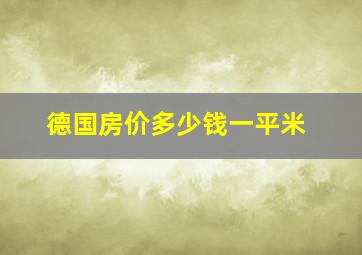 德国房价多少钱一平米